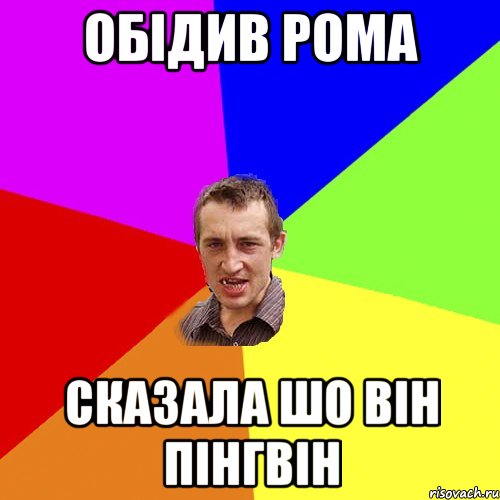 ОБІДИВ РОМА

СКАЗАЛА ШО ВІН ПІНГВІН

risovach.ru